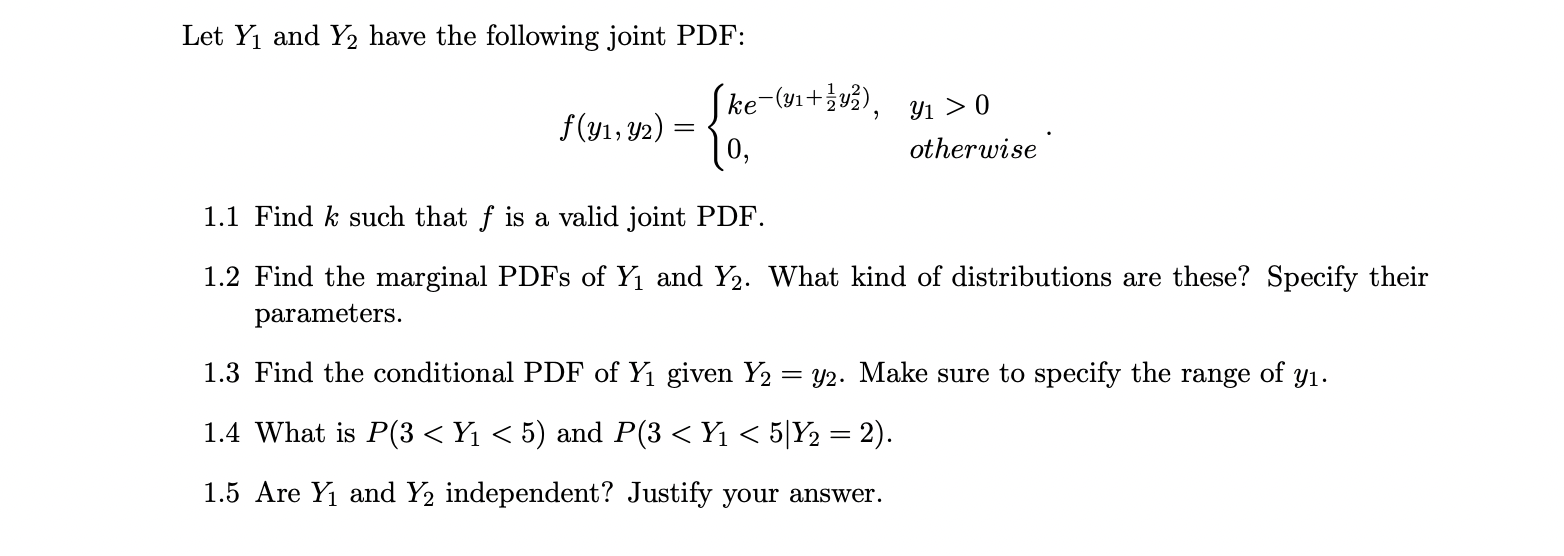 Let $Y_1$ and $Y_2$ have the following joint PDF:

$$f(y_1, y_2) = \begin{cases} ke^{-(y_1+\frac{1}{2}y_2^2)}, & y_1 > 0 \\ 0, & otherwise \end{cases}.$$

1.1 Find $k$ such that $f$ is a valid joint PDF.

1.2 Find the marginal PDFs of $Y_1$ and $Y_2$. What kind of distributions are these? Specify their parameters.

1.3 Find the conditional PDF of $Y_1$ given $Y_2 = y_2$. Make sure to specify the range of $y_1$.

1.4 What is $P(3 < Y_1 < 5)$ and $P(3 < Y_1 < 5|Y_2 = 2)$.

1.5 Are $Y_1$ and $Y_2$ independent? Justify your answer.